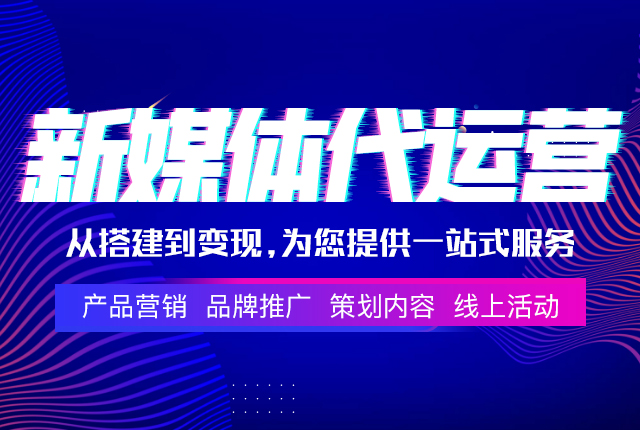 新媒体代运营

从搭建到变现，为您提供一站式服务

产品营销 品牌推广 策划内容 线上活动